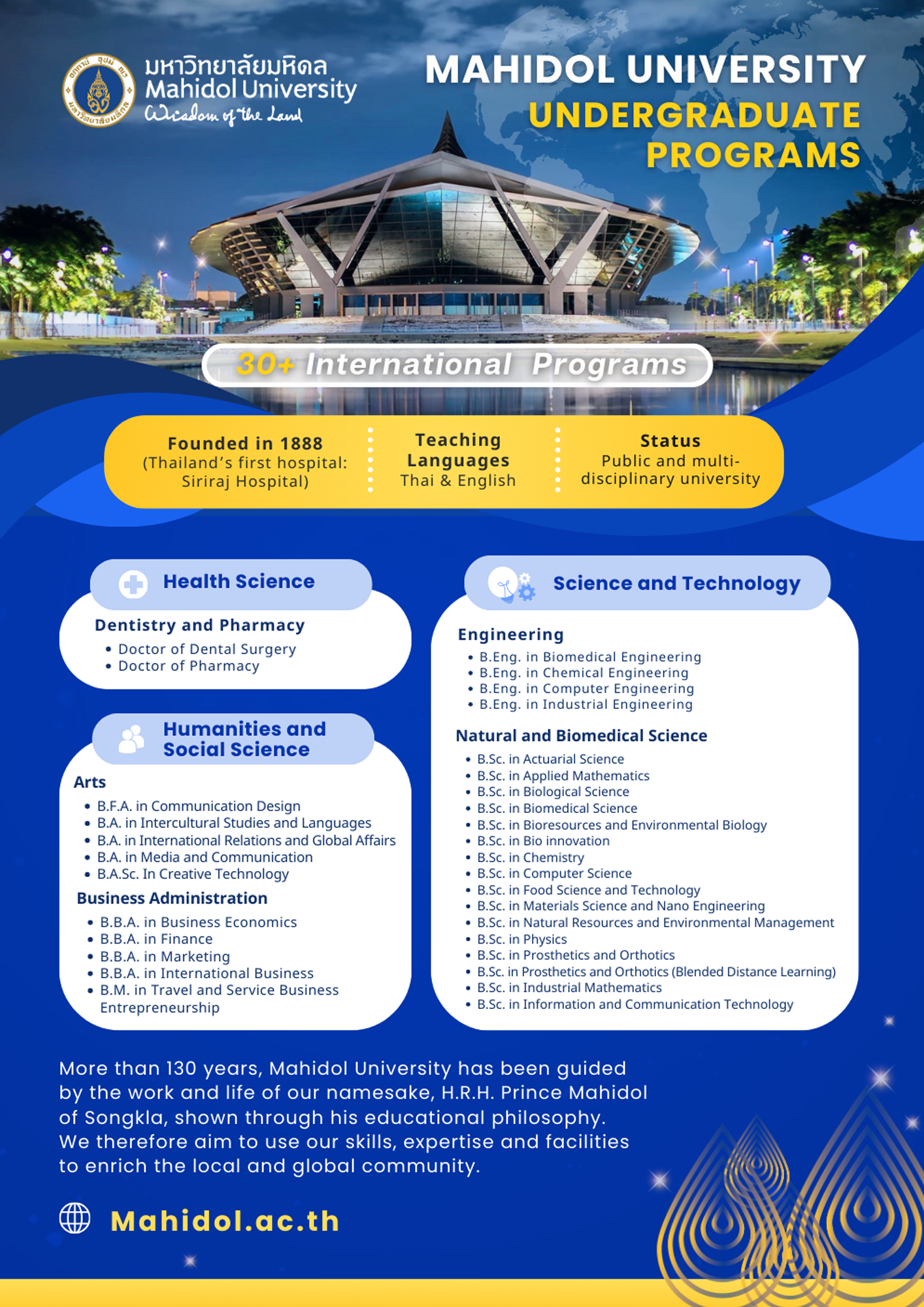 มหาวิทยาลัยมหิดล
Mahidol University
Wisdom of the Land

MAHIDOL UNIVERSITY
UNDERGRADUATE PROGRAMS

30+ International Programs

Founded in 1888 (Thailand's first hospital: Siriraj Hospital)

Teaching Languages
Thai & English

Status
Public and multi-disciplinary university

Health Science

Dentistry and Pharmacy
• Doctor of Dental Surgery
• Doctor of Pharmacy

Humanities and Social Science

Arts
• B.F.A. in Communication Design
• B.A. in Intercultural Studies and Languages
• B.A. in International Relations and Global Affairs
• B.A. in Media and Communication
• B.A.Sc. In Creative Technology

Business Administration
• B.B.A. in Business Economics
• B.B.A. in Finance
• B.B.A. in Marketing
• B.B.A. in International Business
• B.M. in Travel and Service Business Entrepreneurship

Science and Technology

Engineering
• B.Eng. in Biomedical Engineering
• B.Eng. in Chemical Engineering
• B.Eng. in Computer Engineering
• B.Eng. in Industrial Engineering

Natural and Biomedical Science
• B.Sc. in Actuarial Science
• B.Sc. in Applied Mathematics
• B.Sc. in Biological Science
• B.Sc. in Biomedical Science
• B.Sc. in Bioresources and Environmental Biology
• B.Sc. in Bio innovation
• B.Sc. in Chemistry
• B.Sc. in Computer Science
• B.Sc. in Food Science and Technology
• B.Sc. in Materials Science and Nano Engineering
• B.Sc. in Natural Resources and Environmental Management
• B.Sc. in Physics
• B.Sc. in Prosthetics and Orthotics
• B.Sc. in Prosthetics and Orthotics (Blended Distance Learning)
• B.Sc. in Industrial Mathematics
• B.Sc. in Information and Communication Technology

More than 130 years, Mahidol University has been guided by the work and life of our namesake, H.R.H. Prince Mahidol of Songkla, shown through his educational philosophy. We therefore aim to use our skills, expertise and facilities to enrich the local and global community.

Mahidol.ac.th